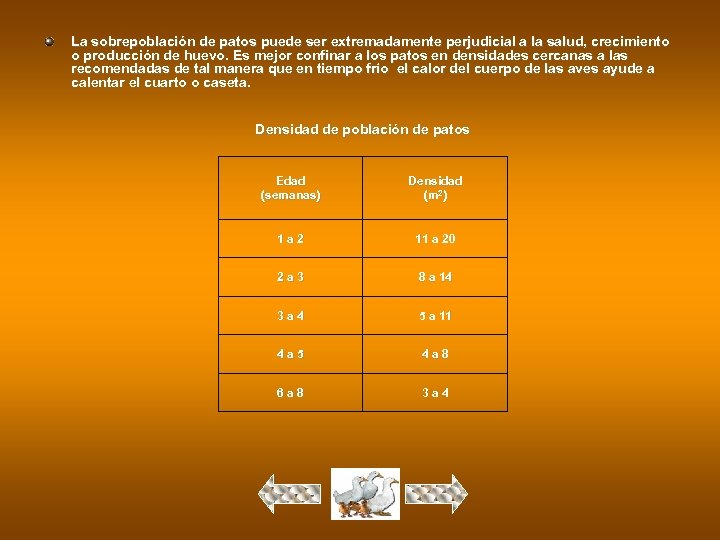 La sobrepoblación de patos puede ser extremadamente perjudicial a la salud, crecimiento o producción de huevo. Es mejor confinar a los patos en densidades cercanas a las recomendadas de tal manera que en tiempo frio  el calor del cuerpo de las aves ayude a calentar el cuarto o caseta.

Densidad de población de patos

| Edad (semanas) | Densidad ($m^2$) |
|---|---|
| 1 a 2 | 11 a 20 |
| 2 a 3 | 8 a 14 |
| 3 a 4 | 5 a 11 |
| 4 a 5 | 4 a 8 |
| 6 a 8 | 3 a 4 |